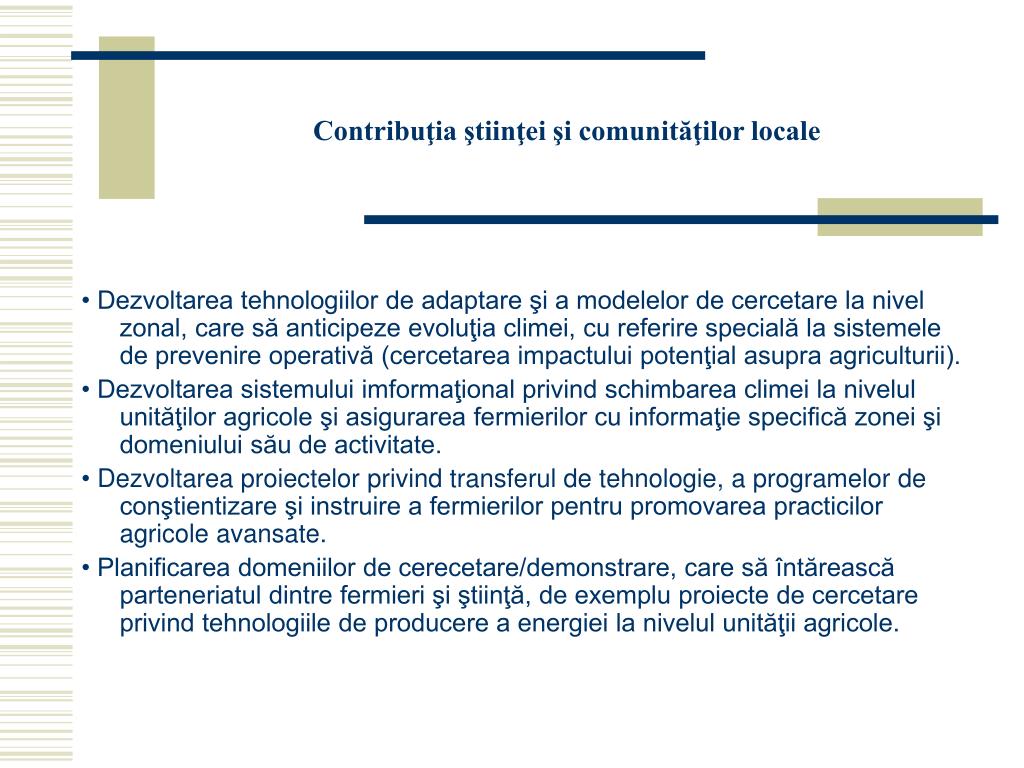 Contribuţia ştiinţei şi comunităţilor locale

• Dezvoltarea tehnologiilor de adaptare şi a modelelor de cercetare la nivel zonal, care să anticipeze evoluţia climei, cu referire specială la sistemele de prevenire operativă (cercetarea impactului potenţial asupra agriculturii).

• Dezvoltarea sistemului imformaţional privind schimbarea climei la nivelul unităţilor agricole şi asigurarea fermierilor cu informaţie specifică zonei şi domeniului său de activitate.

• Dezvoltarea proiectelor privind transferul de tehnologie, a programelor de conştientizare şi instruire a fermierilor pentru promovarea practicilor agricole avansate.

• Planificarea domeniilor de cerecetare/demonstrare, care să întărească parteneriatul dintre fermieri şi ştiinţă, de exemplu proiecte de cercetare privind tehnologiile de producere a energiei la nivelul unităţii agricole.